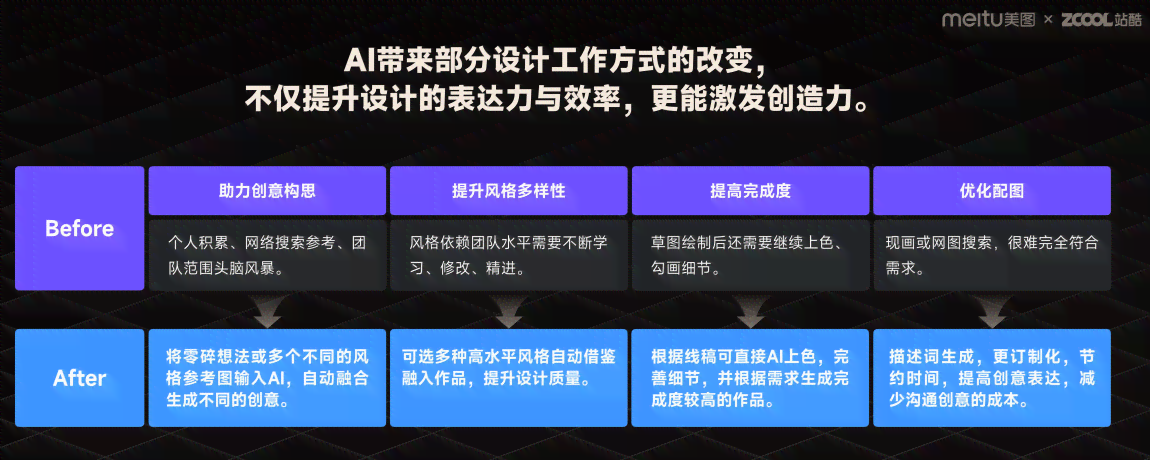 meitu美图 × ZCOOL站酷

AI带来部分设计工作方式的改变，
不仅提升设计的表达力与效率，更能激发创造力。

| | 助力创意构思 | 提升风格多样性 | 提高完成度 | 优化配图 |
|---|---|---|---|---|
| Before | 个人积累、网络搜索参考、团队范围头脑风暴。 | 风格依赖团队水平需要不断学习、修改、精进。 | 草图绘制后还需要继续上色、勾画细节。 | 现画或网图搜索，很难完全符合需求。 |
| After | 将零碎想法或多个不同的风格参考图输入AI，自动融合生成不同的创意。 | 可选多种高水平风格自动借鉴融入作品，提升设计质量。 | 根据线稿可直接AI上色，完善细节，并根据需求生成完成度较高的作品。 | 描述词生成，更订制化，节约时间，提高创意表达，减少沟通创意的成本。 |